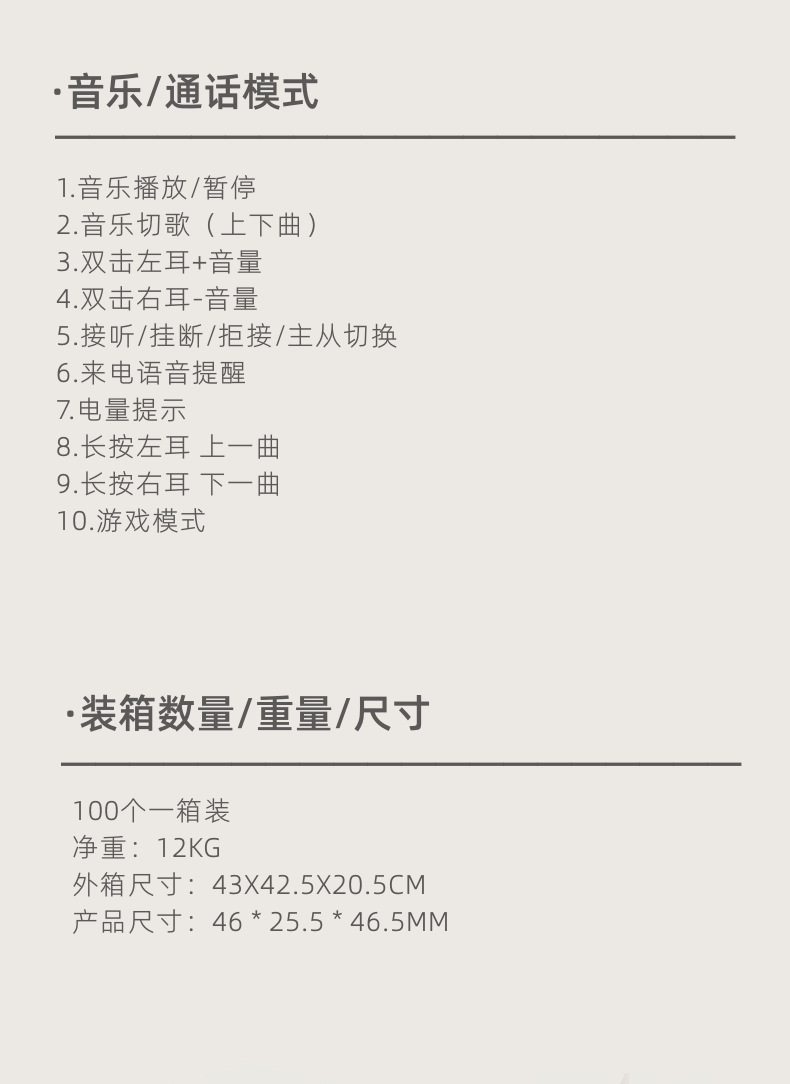 ·音乐/通话模式

1.音乐播放/暂停
2.音乐切歌（上下曲）
3.双击左耳+音量
4.双击右耳-音量
5.接听/挂断/拒接/主从切换
6.来电语音提醒
7.电量提示
8.长按左耳 上一曲
9.长按右耳 下一曲
10.游戏模式

·装箱数量/重量/尺寸

100个一箱装
净重：12KG
外箱尺寸：43X42.5X20.5CM
产品尺寸：46 * 25.5 * 46.5MM